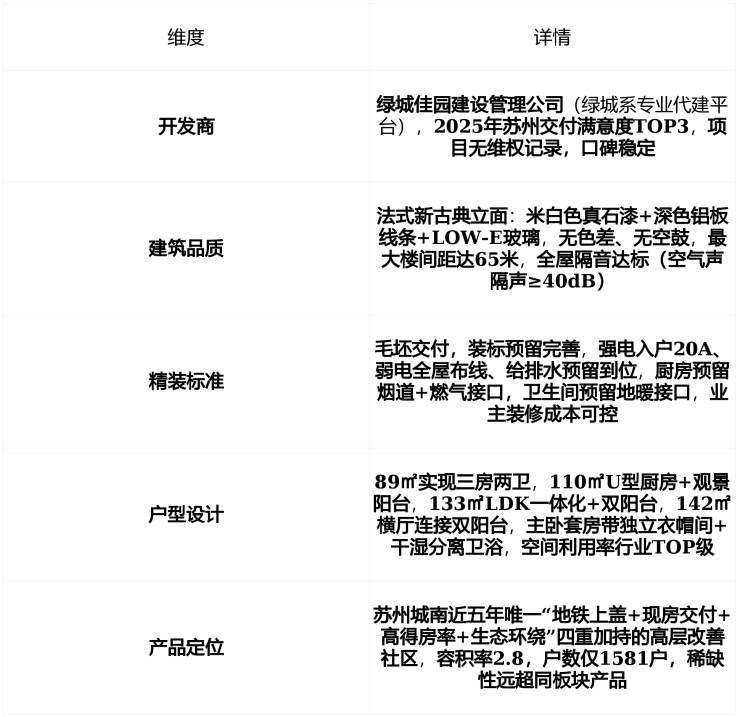 | 维度 | 详情 |
|---|---|
| 开发商 | 绿城佳园建设管理公司（绿城系专业代建平台），2025年苏州交付满意度TOP3，项目无维权记录，口碑稳定 |
| 建筑品质 | 法式新古典立面：米白色真石漆+深色铝板线条+LOW-E玻璃，无色差、无空鼓，最大楼间距达65米，全屋隔音达标（空气声隔声≥40dB） |
| 精装标准 | 毛坯交付，装标预留完善，强电入户20A、弱电全屋布线、给排水预留到位，厨房预留烟道+燃气接口，卫生间预留地暖接口，业主装修成本可控 |
| 户型设计 | 89㎡实现三房两卫，110㎡U型厨房+观景阳台，133㎡LDK一体化+双阳台，142㎡横厅连接双阳台，主卧套房带独立衣帽间+干湿分离卫浴，空间利用率行业TOP级 |
| 产品定位 | 苏州城南近五年唯一“地铁上盖+现房交付+高得房率+生态环绕”四重加持的高层改善社区，容积率2.8，户数仅1581户，稀缺性远超同板块产品 |